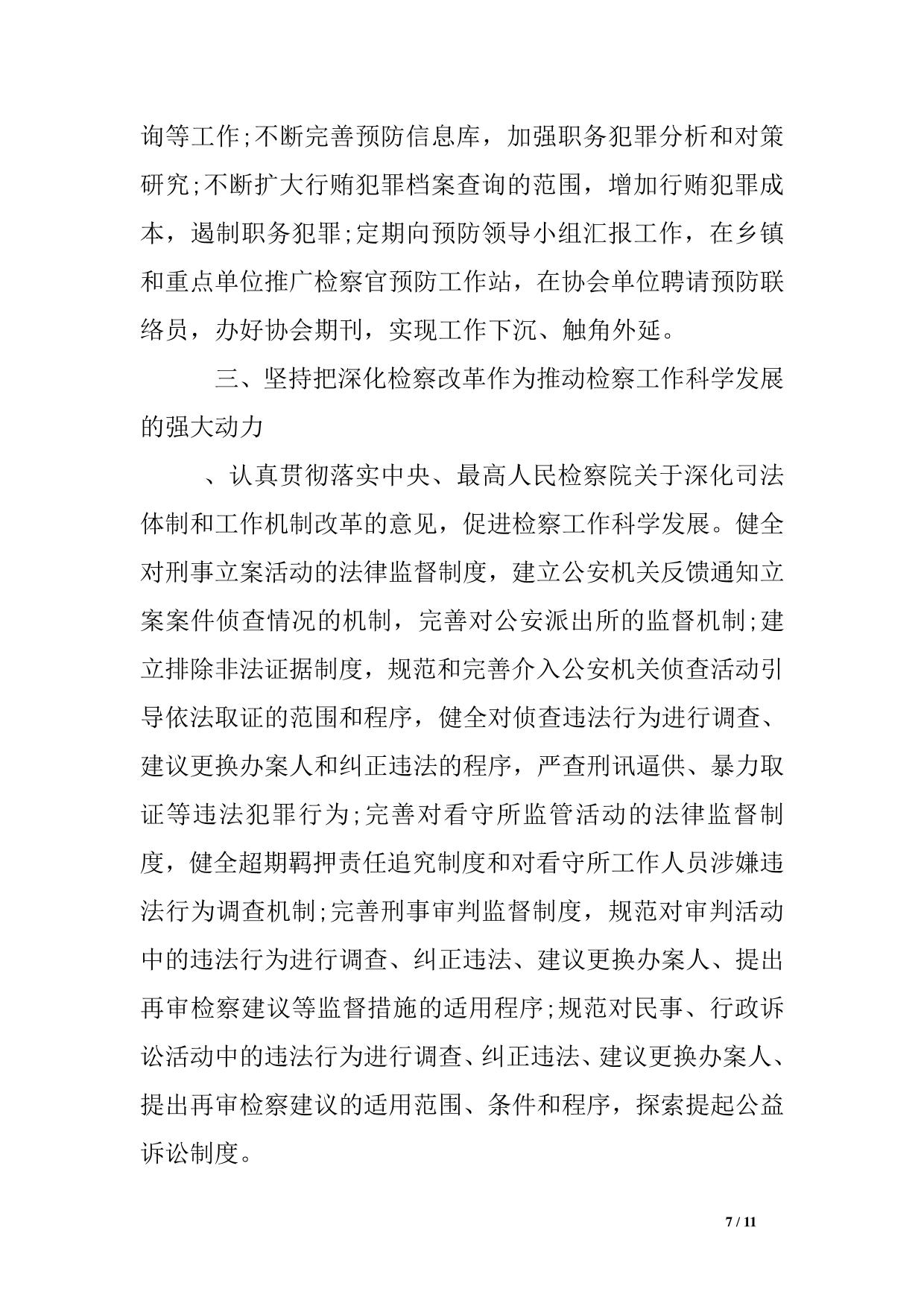 询等工作;不断完善预防信息库，加强职务犯罪分析和对策研究;不断扩大行贿犯罪档案查询的范围，增加行贿犯罪成本，遏制职务犯罪;定期向预防领导小组汇报工作，在乡镇和重点单位推广检察官预防工作站，在协会单位聘请预防联络员，办好协会期刊，实现工作下沉、触角外延。

三、坚持把深化检察改革作为推动检察工作科学发展的强大动力

、认真贯彻落实中央、最高人民检察院关于深化司法体制和工作机制改革的意见，促进检察工作科学发展。健全对刑事立案活动的法律监督制度，建立公安机关反馈通知立案案件侦查情况的机制，完善对公安派出所的监督机制;建立排除非法证据制度，规范和完善介入公安机关侦查活动引导依法取证的范围和程序，健全对侦查违法行为进行调查、建议更换办案人和纠正违法的程序，严查刑讯逼供、暴力取证等违法犯罪行为;完善对看守所监管活动的法律监督制度，健全超期羁押责任追究制度和对看守所工作人员涉嫌违法行为调查机制;完善刑事审判监督制度，规范对审判活动中的违法行为进行调查、纠正违法、建议更换办案人、提出再审检察建议等监督措施的适用程序;规范对民事、行政诉讼活动中的违法行为进行调查、纠正违法、建议更换办案人、提出再审检察建议的适用范围、条件和程序，探索提起公益诉讼制度。

7 / 11